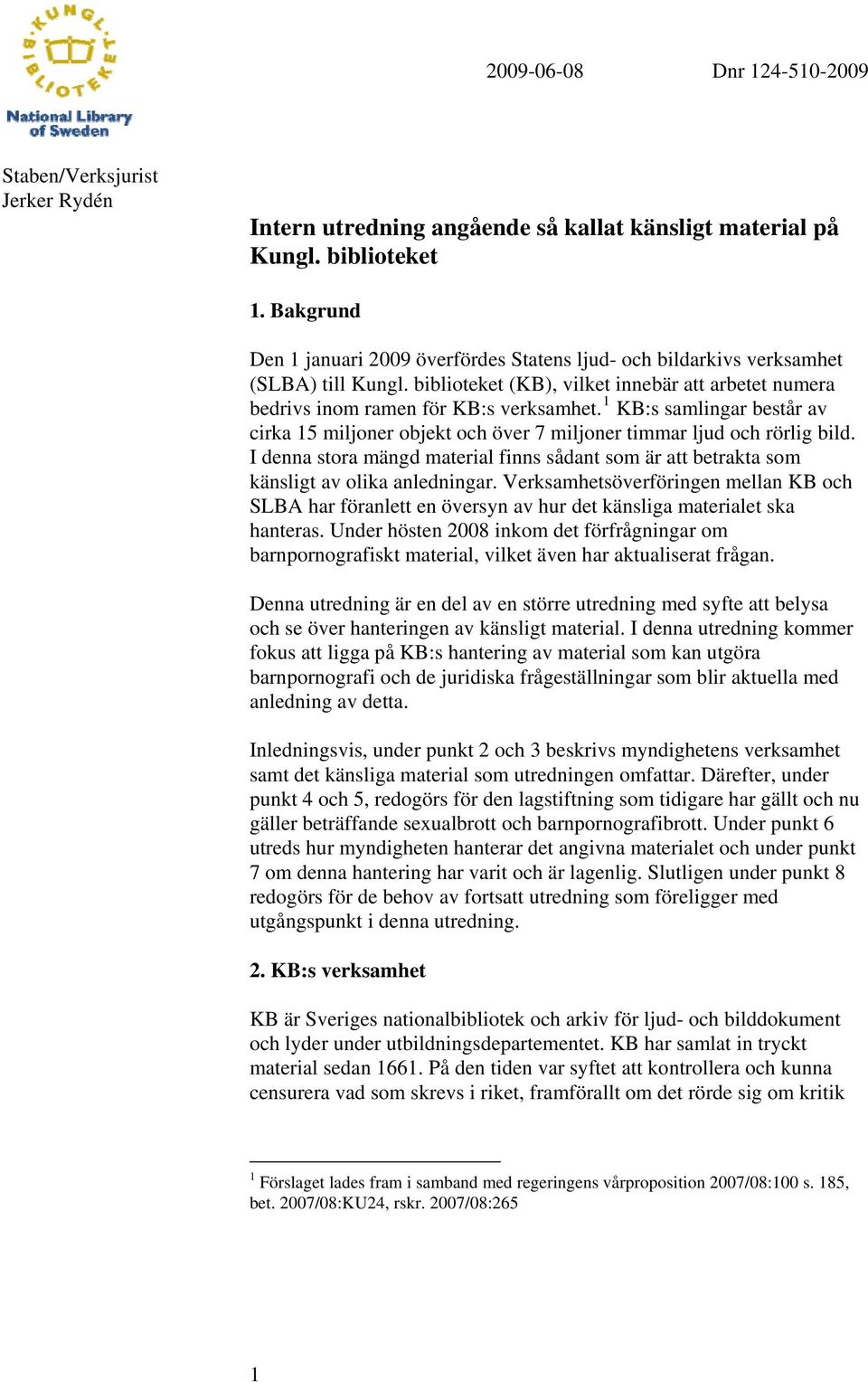 KUNGL. BIBLIOTEKET
National Library of Sweden

2009-06-08 Dnr 124-510-2009

Staben/Verksjurist
Jerker Rydén

Intern utredning angående så kallat känsligt material på Kungl. biblioteket

1. Bakgrund

Den 1 januari 2009 överfördes Statens ljud- och bildarkivs verksamhet (SLBA) till Kungl. biblioteket (KB), vilket innebär att arbetet numera bedrivs inom ramen för KB:s verksamhet.$^1$ KB:s samlingar består av cirka 15 miljoner objekt och över 7 miljoner timmar ljud och rörlig bild. I denna stora mängd material finns sådant som är att betrakta som känsligt av olika anledningar. Verksamhetsöverföringen mellan KB och SLBA har föranlett en översyn av hur det känsliga materialet ska hanteras. Under hösten 2008 inkom det förfrågningar om barnpornografiskt material, vilket även har aktualiserat frågan.

Denna utredning är en del av en större utredning med syfte att belysa och se över hanteringen av känsligt material. I denna utredning kommer fokus att ligga på KB:s hantering av material som kan utgöra barnpornografi och de juridiska frågeställningar som blir aktuella med anledning av detta.

Inledningsvis, under punkt 2 och 3 beskrivs myndighetens verksamhet samt det känsliga material som utredningen omfattar. Därefter, under punkt 4 och 5, redogörs för den lagstiftning som tidigare har gällt och nu gäller beträffande sexualbrott och barnpornografibrott. Under punkt 6 utreds hur myndigheten hanterar det angivna materialet och under punkt 7 om denna hantering har varit och är lagenlig. Slutligen under punkt 8 redogörs för de behov av fortsatt utredning som föreligger med utgångspunkt i denna utredning.

2. KB:s verksamhet

KB är Sveriges nationalbibliotek och arkiv för ljud- och bilddokument och lyder under utbildningsdepartementet. KB har samlat in tryckt material sedan 1661. På den tiden var syftet att kontrollera och kunna censurera vad som skrevs i riket, framförallt om det rörde sig om kritik

$^1$ Förslaget lades fram i samband med regeringens vårproposition 2007/08:100 s. 185, bet. 2007/08:KU24, rskr. 2007/08:265

1